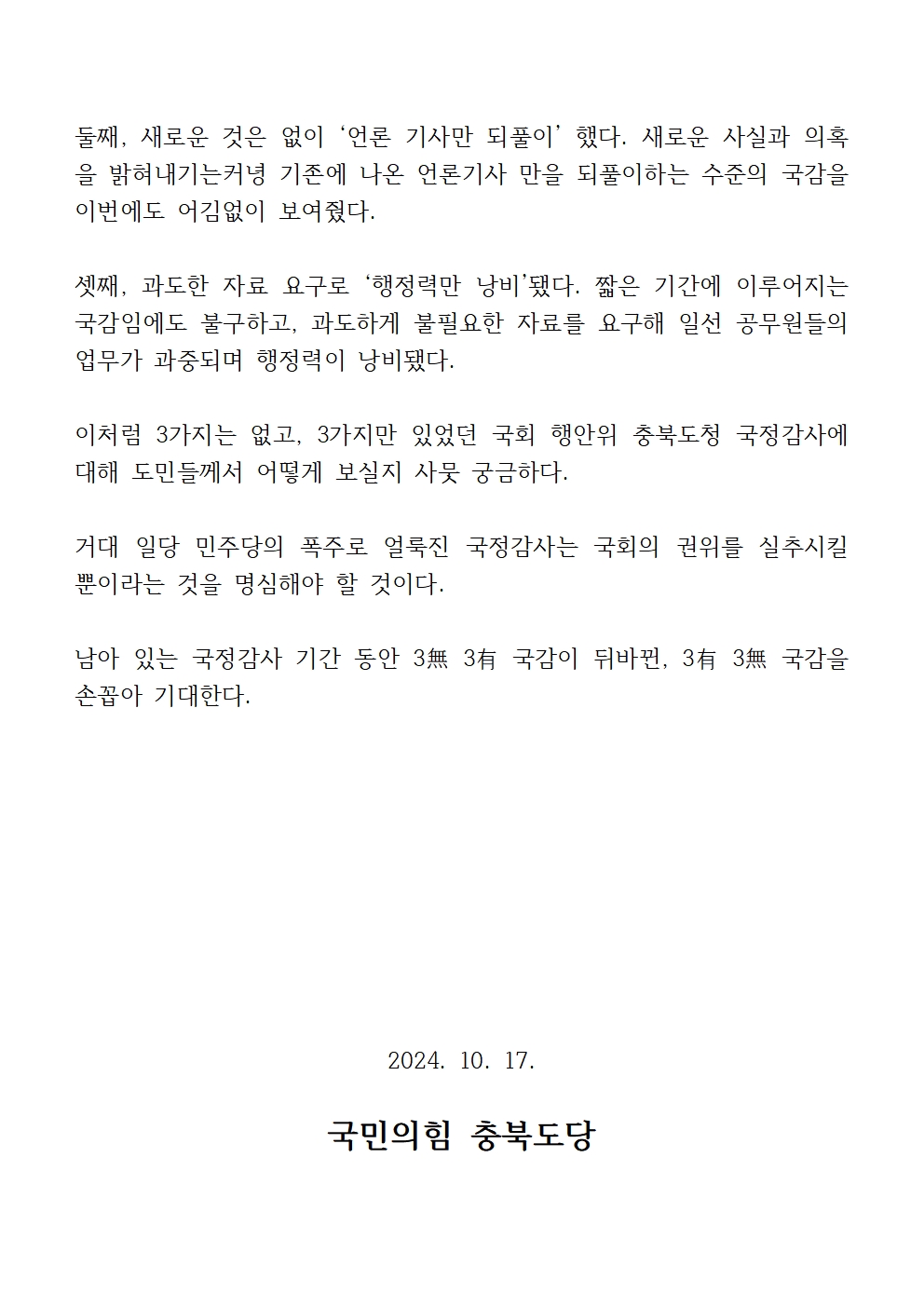 둘째, 새로운 것은 없이 ‘언론 기사만 되풀이’ 했다. 새로운 사실과 의혹을 밝혀내기는커녕 기존에 나온 언론기사 만을 되풀이하는 수준의 국감을 이번에도 어김없이 보여줬다.

셋째, 과도한 자료 요구로 ‘행정력만 낭비’됐다. 짧은 기간에 이루어지는 국감임에도 불구하고, 과도하게 불필요한 자료를 요구해 일선 공무원들의 업무가 과중되며 행정력이 낭비됐다.

이처럼 3가지는 없고, 3가지만 있었던 국회 행안위 충북도청 국정감사에 대해 도민들께서 어떻게 보실지 사뭇 궁금하다.

거대 일당 민주당의 폭주로 얼룩진 국정감사는 국회의 권위를 실추시킬 뿐이라는 것을 명심해야 할 것이다.

남아 있는 국정감사 기간 동안 3無 3有 국감이 뒤바뀐, 3有 3無 국감을 손꼽아 기대한다.

2024. 10. 17.

국민의힘 충북도당